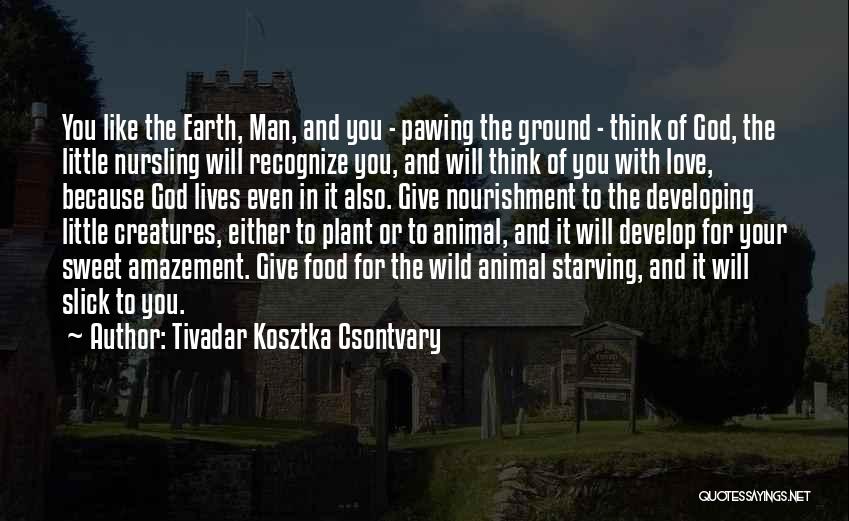 You like the Earth, Man, and you - pawing the ground - think of God, the little nursling will recognize you, and will think of you with love, because God lives even in it also. Give nourishment to the developing little creatures, either to plant or to animal, and it will develop for your sweet amazement. Give food for the wild animal starving, and it will slick to you.

~ Author: Tivadar Kosztka Csontvary

QUOTESSAYINGS.NET